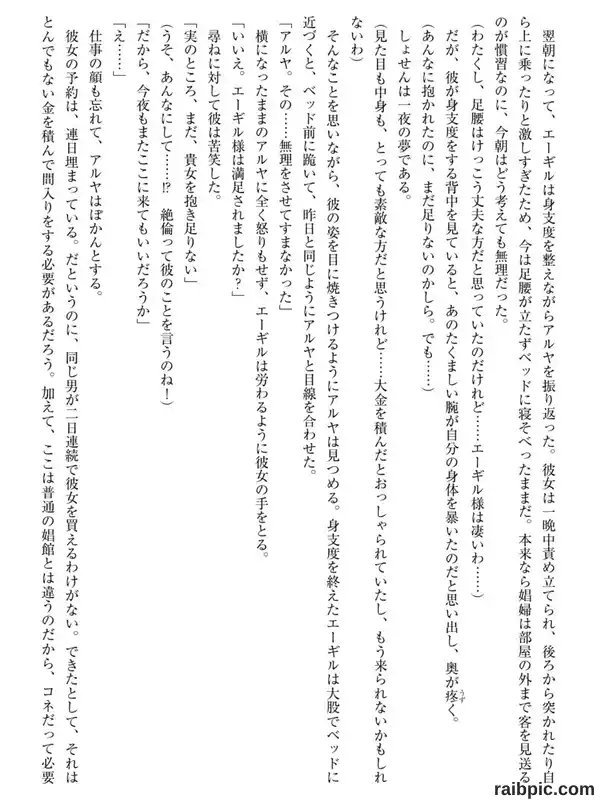 翌朝になって、エーギルは身支度を整えながらアルヤを振り返った。彼女は一晩中責め立てられ、後ろから突かれたり自ら上に乗ったりと激しすぎたため、今は足腰が立たずベッドに寝そべったままだ。本来なら娼婦は部屋の外まで客を見送るのが慣習なのに、今朝はどう考えても無理だった。

（わたくし、足腰はけっこう丈夫な方だと思っていたのだけれど……エーギル様は凄いわ……）

だが、彼が身支度をする背中を見ていると、あのたくましい腕が自分の身体を暴いたのだと思い出し、奥が疼く。

（あんなに抱かれたのに、まだ足りないのかしら。でも……）

しょせんは一夜の夢である。

（見た目も中身も、とっても素敵な方だと思うけれど……大金を積んだとおっしゃられていたし、もう来られないかもしれないわ）

そんなことを思いながら、彼の姿を目に焼きつけるようにアルヤは見つめる。身支度を終えたエーギルは大股でベッドに近づくと、ベッド前に跪いて、昨日と同じようにアルヤと目線を合わせた。

「アルヤ。その……無理をさせてすまなかった」

横になったままのアルヤに全く怒りもせず、エーギルは労わるように彼女の手をとる。

「いいえ。エーギル様は満足されましたか？」

尋ねに対して彼は苦笑した。

「実のところ、まだ、貴女を抱き足りない」

（うそ、あんなにして……!? 絶倫って彼のことを言うのね！）

「だから、今夜もまたここに来てもいいだろうか」

「え……」

仕事の顔も忘れて、アルヤはぽかんとする。

彼女の予約は、連日埋まっている。だというのに、同じ男が二日連続で彼女を買えるわけがない。できたとして、それはとんでもない金を積んで間入りをする必要があるだろう。加えて、ここは普通の娼館とは違うのだから、コネだって必要

raibpic.com